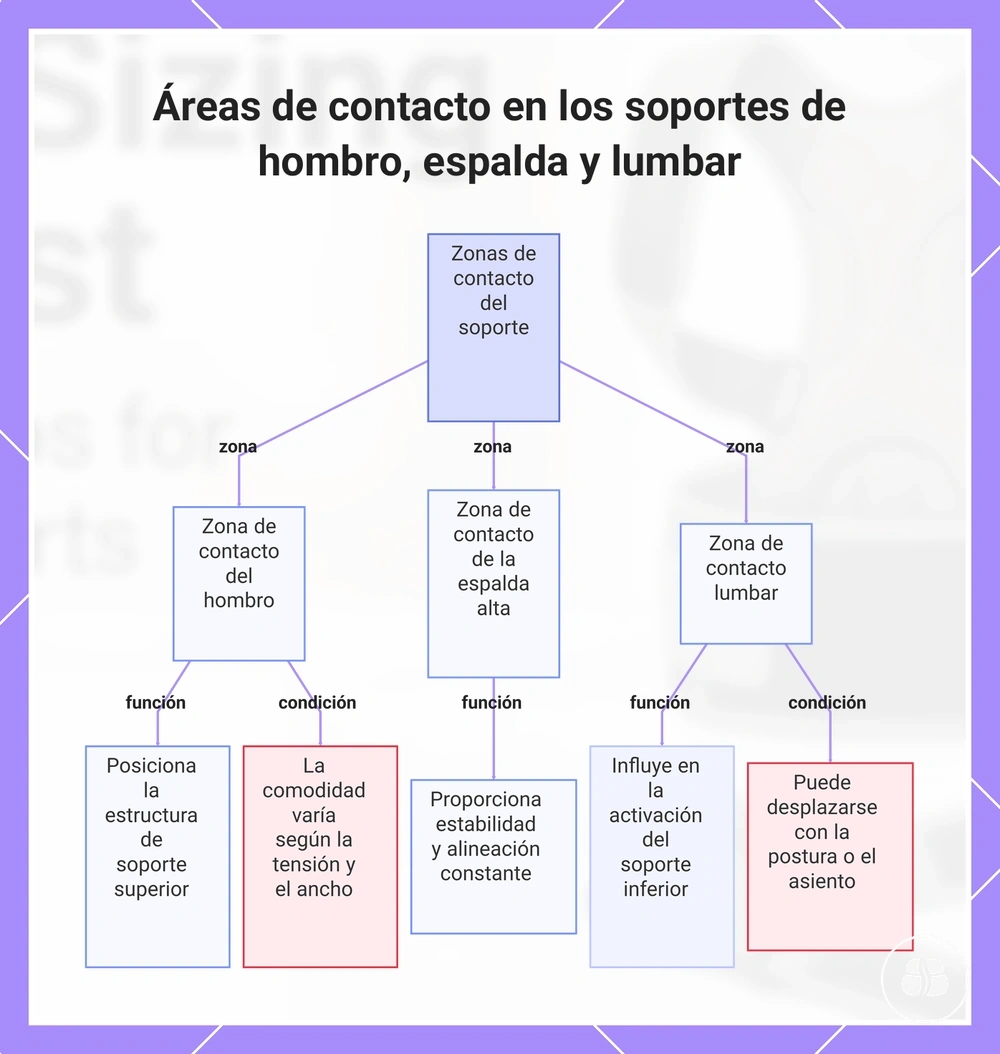 Áreas de contacto en los soportes de hombro, espalda y lumbar

Zonas de contacto del soporte

zona

zona

zona

Zona de contacto del hombro

Zona de contacto de la espalda alta

Zona de contacto lumbar

función

condición

función

función

condición

Posiciona la estructura de soporte superior

La comodidad varía según la tensión y el ancho

Proporciona estabilidad y alineación constante

Influye en la activación del soporte inferior

Puede desplazarse con la postura o el asiento